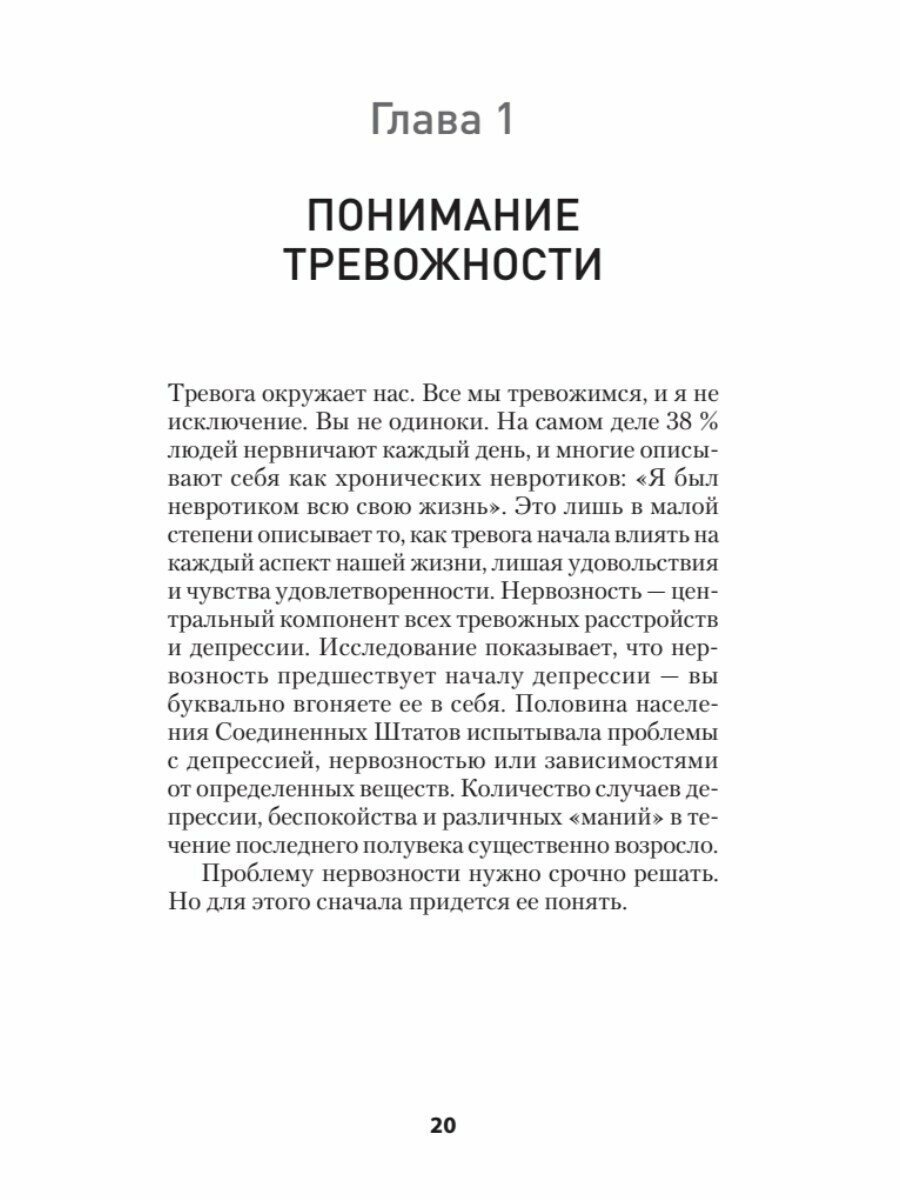 Глава 1

ПОНИМАНИЕ ТРЕВОЖНОСТИ

Тревога окружает нас. Все мы тревожимся, и я не исключение. Вы не одиноки. На самом деле 38 % людей нервничают каждый день, и многие описывают себя как хронических невротиков: «Я был невротиком всю свою жизнь». Это лишь в малой степени описывает то, как тревога начала влиять на каждый аспект нашей жизни, лишая удовольствия и чувства удовлетворенности. Нервозность — центральный компонент всех тревожных расстройств и депрессии. Исследование показывает, что нервозность предшествует началу депрессии — вы буквально вгоняете ее в себя. Половина населения Соединенных Штатов испытывала проблемы с депрессией, нервозностью или зависимостями от определенных веществ. Количество случаев депрессии, беспокойства и различных «маний» в течение последнего полувека существенно возросло.

Проблему нервозности нужно срочно решать. Но для этого сначала придется ее понять.

20